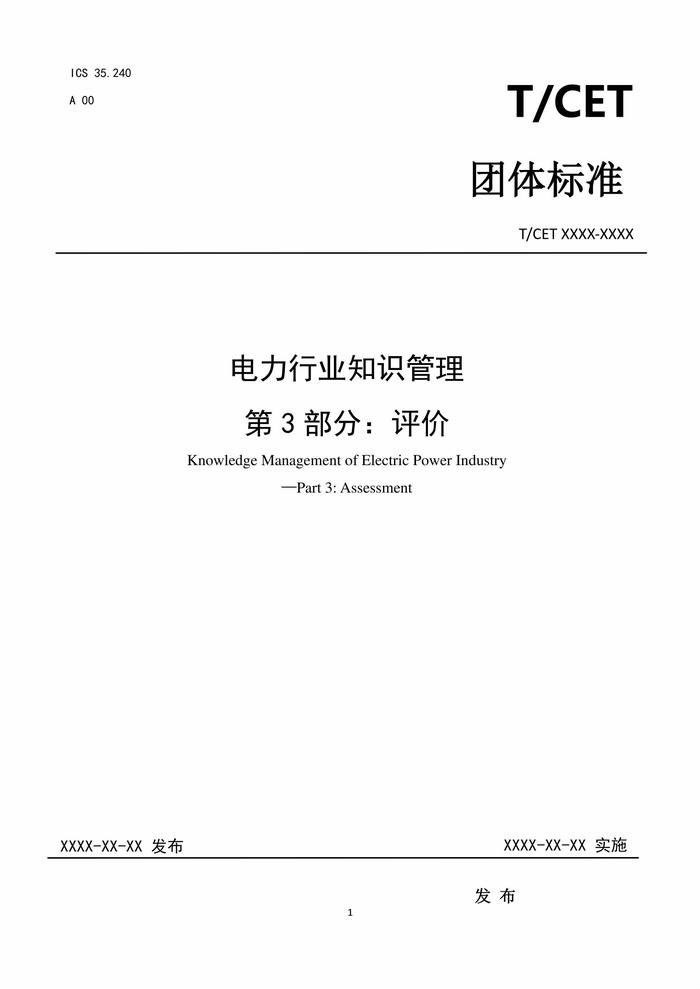 ICS 35.240
A 00

T/CET

团体标准

T/CET XXXX-XXXX

电力行业知识管理

第 3 部分：评价

Knowledge Management of Electric Power Industry

—Part 3: Assessment

XXXX-XX-XX 发布

XXXX-XX-XX 实施

发 布

1